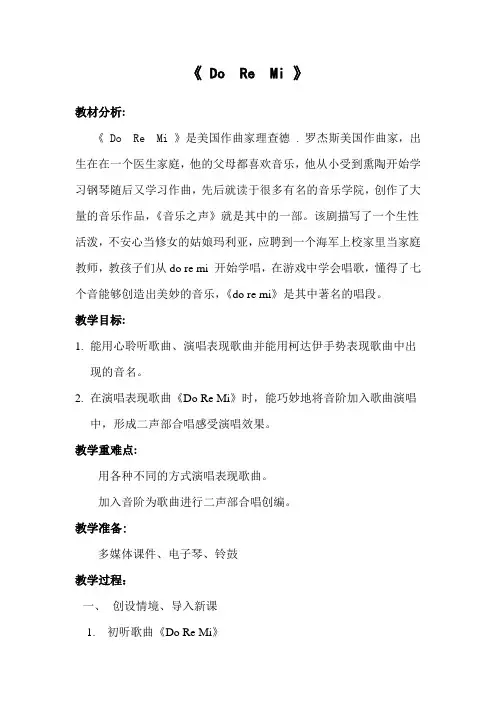 《 Do Re Mi 》

教材分析:

《 Do Re Mi 》是美国作曲家理查德 . 罗杰斯美国作曲家，出生在在一个医生家庭，他的父母都喜欢音乐，他从小受到熏陶开始学习钢琴随后又学习作曲，先后就读于很多有名的音乐学院，创作了大量的音乐作品，《音乐之声》就是其中的一部。该剧描写了一个生性活泼，不安心当修女的姑娘玛利亚，应聘到一个海军上校家里当家庭教师，教孩子们从 do re mi 开始学唱，在游戏中学会唱歌，懂得了七个音能够创造出美妙的音乐，《do re mi》是其中著名的唱段。

教学目标:

1. 能用心聆听歌曲、演唱表现歌曲并能用柯达伊手势表现歌曲中出现的音名。

2. 在演唱表现歌曲《Do Re Mi》时，能巧妙地将音阶加入歌曲演唱中，形成二声部合唱感受演唱效果。

教学重难点:

用各种不同的方式演唱表现歌曲。

加入音阶为歌曲进行二声部合唱创编。

教学准备:

多媒体课件、电子琴、铃鼓

教学过程:

一、 创设情境、导入新课

1. 初听歌曲《Do Re Mi》